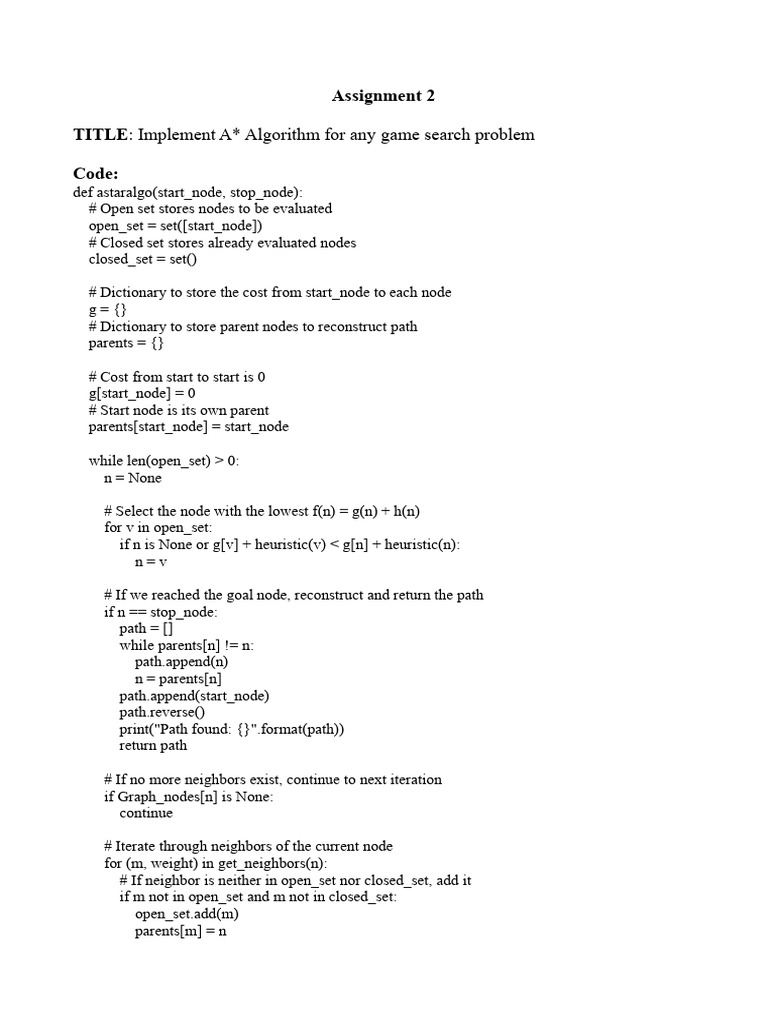 Assignment 2

TITLE: Implement A* Algorithm for any game search problem

Code:
def astaralgo(start_node, stop_node):
    # Open set stores nodes to be evaluated
    open_set = set([start_node])
    # Closed set stores already evaluated nodes
    closed_set = set()

    # Dictionary to store the cost from start_node to each node
    g = {}
    # Dictionary to store parent nodes to reconstruct path
    parents = {}

    # Cost from start to start is 0
    g[start_node] = 0
    # Start node is its own parent
    parents[start_node] = start_node

    while len(open_set) > 0:
        n = None

        # Select the node with the lowest f(n) = g(n) + h(n)
        for v in open_set:
            if n is None or g[v] + heuristic(v) < g[n] + heuristic(n):
                n = v

        # If we reached the goal node, reconstruct and return the path
        if n == stop_node:
            path = []
            while parents[n] != n:
                path.append(n)
                n = parents[n]
            path.append(start_node)
            path.reverse()
            print("Path found: {}".format(path))
            return path

        # If no more neighbors exist, continue to next iteration
        if Graph_nodes[n] is None:
            continue

        # Iterate through neighbors of the current node
        for (m, weight) in get_neighbors(n):
            # If neighbor is neither in open_set nor closed_set, add it
            if m not in open_set and m not in closed_set:
                open_set.add(m)
                parents[m] = n